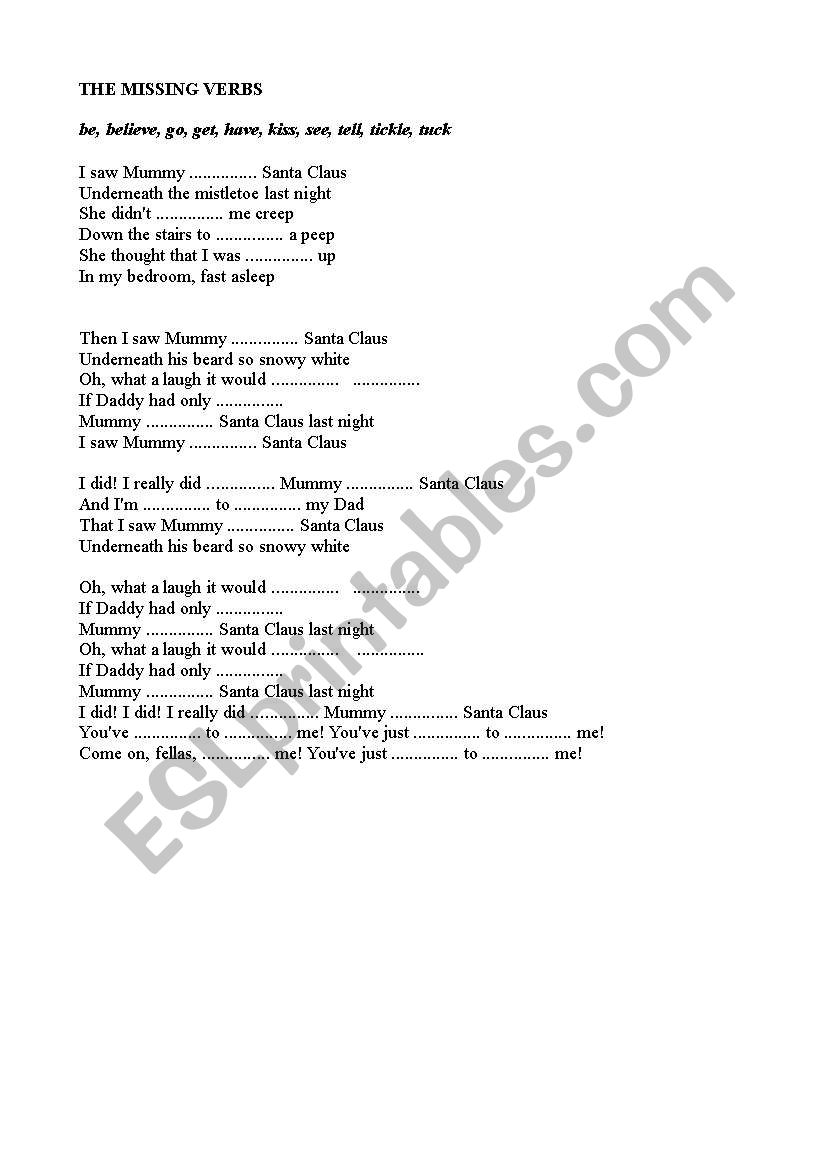 THE MISSING VERBS

be, believe, go, get, have, kiss, see, tell, tickle, tuck

I saw Mummy ............... Santa Claus
Underneath the mistletoe last night
She didn't ............... me creep
Down the stairs to ............... a peep
She thought that I was ............... up
In my bedroom, fast asleep

Then I saw Mummy ............... Santa Claus
Underneath his beard so snowy white
Oh, what a laugh it would ............... ...............
If Daddy had only ...............
Mummy ............... Santa Claus last night
I saw Mummy ............... Santa Claus

I did! I really did ............... Mummy ............... Santa Claus
And I'm ............... to ............... my Dad
That I saw Mummy ............... Santa Claus
Underneath his beard so snowy white

Oh, what a laugh it would ............... ...............
If Daddy had only ...............
Mummy ............... Santa Claus last night
Oh, what a laugh it would ............... ...............
If Daddy had only ...............
Mummy ............... Santa Claus last night
I did! I did! I really did ............... Mummy ............... Santa Claus
You've ............... to ............... me! You've just ............... to ............... me!
Come on, fellas, ............... me! You've just ............... to ............... me!

ESLprintables.com